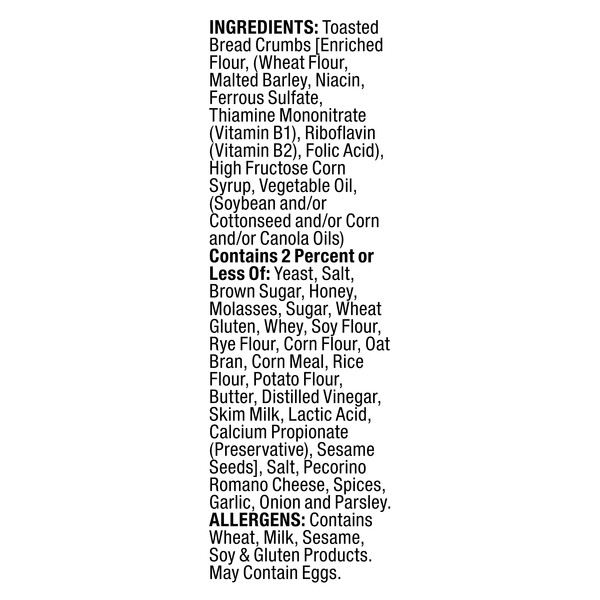 INGREDIENTS: Toasted Bread Crumbs [Enriched Flour, (Wheat Flour, Malted Barley, Niacin, Ferrous Sulfate, Thiamine Mononitrate (Vitamin B1), Riboflavin (Vitamin B2), Folic Acid), High Fructose Corn Syrup, Vegetable Oil, (Soybean and/or Cottonseed and/or Corn and/or Canola Oils) Contains 2 Percent or Less Of: Yeast, Salt, Brown Sugar, Honey, Molasses, Sugar, Wheat Gluten, Whey, Soy Flour, Rye Flour, Corn Flour, Oat Bran, Corn Meal, Rice Flour, Potato Flour, Butter, Distilled Vinegar, Skim Milk, Lactic Acid, Calcium Propionate (Preservative), Sesame Seeds], Salt, Pecorino Romano Cheese, Spices, Garlic, Onion and Parsley. ALLERGENS: Contains Wheat, Milk, Sesame, Soy & Gluten Products. May Contain Eggs.